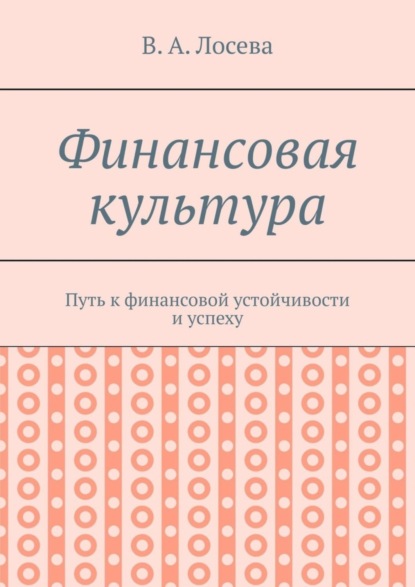 В. А. Лосева

Финансовая культура

Путь к финансовой устойчивости и успеху